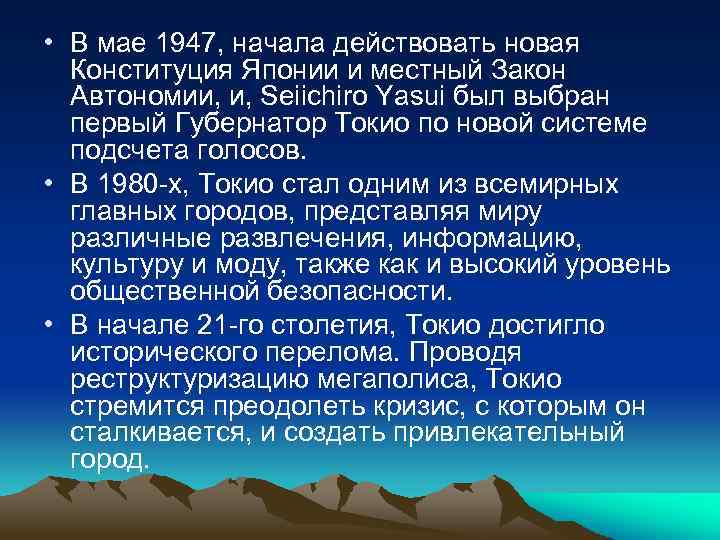 • В мае 1947, начала действовать новая Конституция Японии и местный Закон Автономии, и, Seiichiro Yasui был выбран первый Губернатор Токио по новой системе подсчета голосов.

• В 1980-х, Токио стал одним из всемирных главных городов, представляя миру различные развлечения, информацию, культуру и моду, также как и высокий уровень общественной безопасности.

• В начале 21-го столетия, Токио достигло исторического перелома. Проводя реструктуризацию мегаполиса, Токио стремится преодолеть кризис, с которым он сталкивается, и создать привлекательный город.